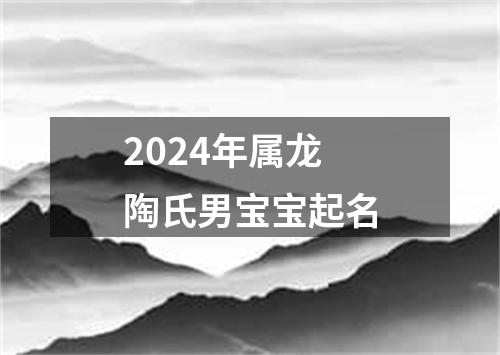 2024年属龙
陶氏男宝宝起名